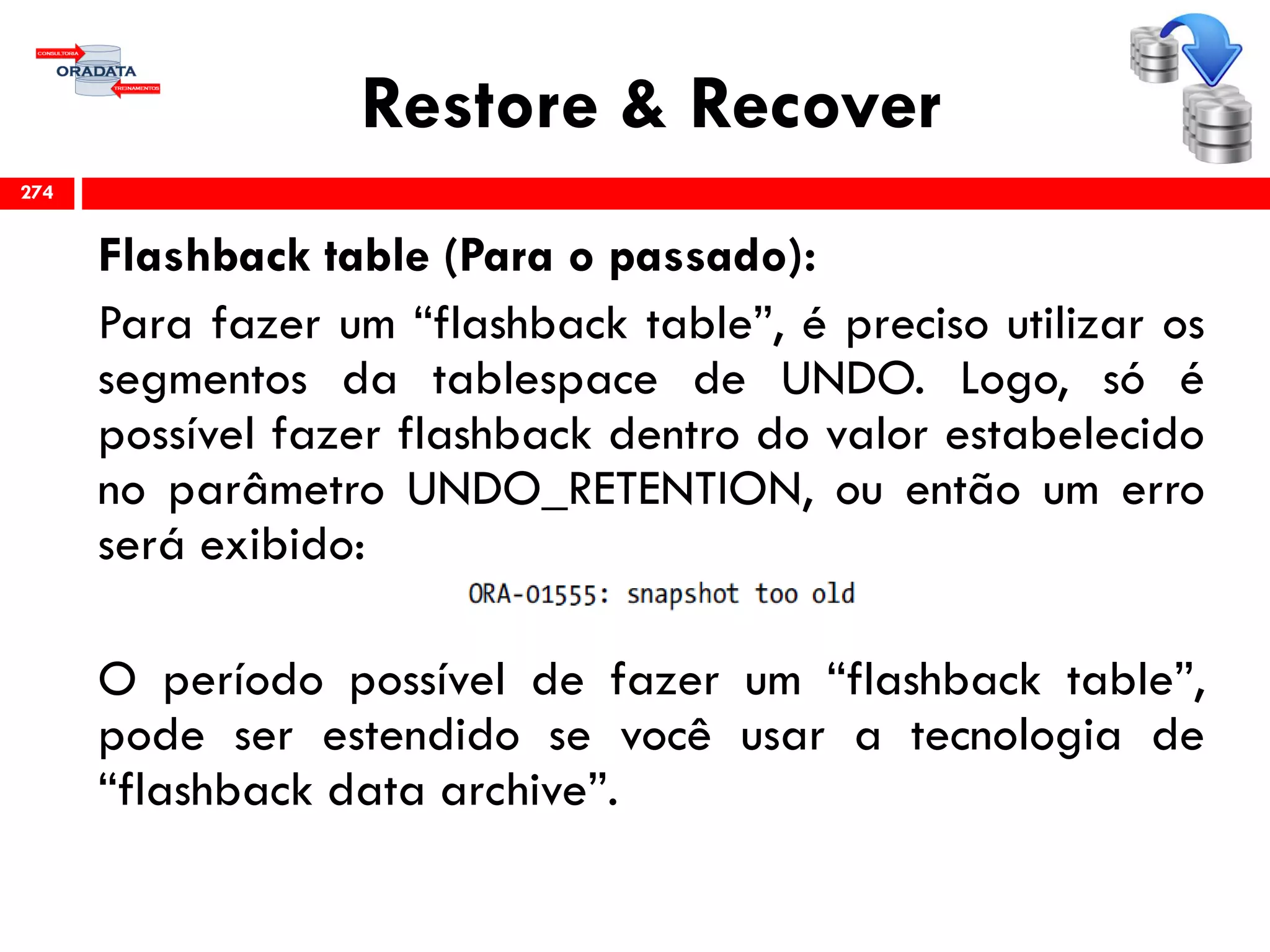 CONSULTORIA
ORADATA
TREINAMENTOS

Restore & Recover

274

Flashback table (Para o passado):

Para fazer um “flashback table”, é preciso utilizar os segmentos da tablespace de UNDO. Logo, só é possível fazer flashback dentro do valor estabelecido no parâmetro UNDO_RETENTION, ou então um erro será exibido:

ORA-01555: snapshot too old

O período possível de fazer um “flashback table”, pode ser estendido se você usar a tecnologia de “flashback data archive”.